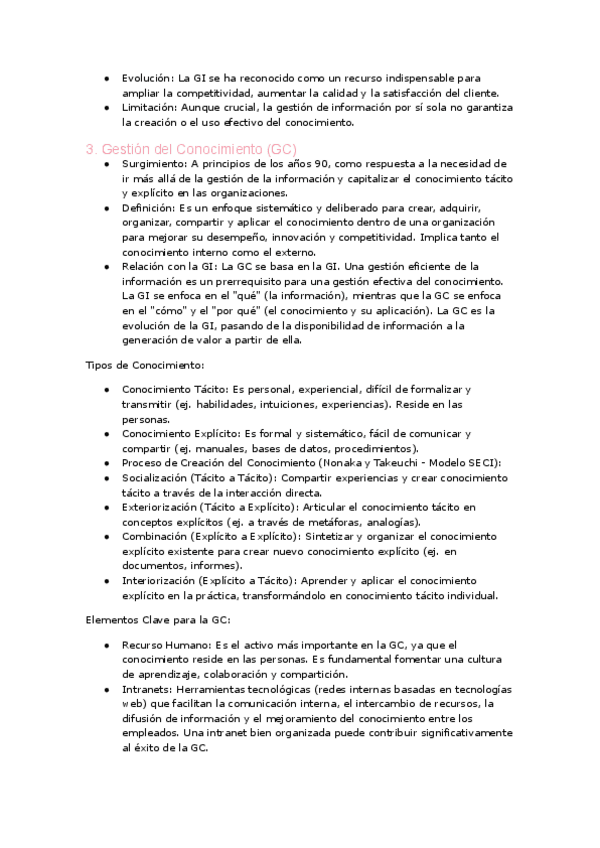 ● Evolución: La GI se ha reconocido como un recurso indispensable para ampliar la competitividad, aumentar la calidad y la satisfacción del cliente.
● Limitación: Aunque crucial, la gestión de información por sí sola no garantiza la creación o el uso efectivo del conocimiento.

3. Gestión del Conocimiento (GC)

● Surgimiento: A principios de los años 90, como respuesta a la necesidad de ir más allá de la gestión de la información y capitalizar el conocimiento tácito y explícito en las organizaciones.
● Definición: Es un enfoque sistemático y deliberado para crear, adquirir, organizar, compartir y aplicar el conocimiento dentro de una organización para mejorar su desempeño, innovación y competitividad. Implica tanto el conocimiento interno como el externo.
● Relación con la GI: La GC se basa en la GI. Una gestión eficiente de la información es un prerrequisito para una gestión efectiva del conocimiento. La GI se enfoca en el "qué" (la información), mientras que la GC se enfoca en el "cómo" y el "por qué" (el conocimiento y su aplicación). La GC es la evolución de la GI, pasando de la disponibilidad de información a la generación de valor a partir de ella.

Tipos de Conocimiento:

● Conocimiento Tácito: Es personal, experiencial, difícil de formalizar y transmitir (ej. habilidades, intuiciones, experiencias). Reside en las personas.
● Conocimiento Explícito: Es formal y sistemático, fácil de comunicar y compartir (ej. manuales, bases de datos, procedimientos).
● Proceso de Creación del Conocimiento (Nonaka y Takeuchi - Modelo SECI):
● Socialización (Tácito a Tácito): Compartir experiencias y crear conocimiento tácito a través de la interacción directa.
● Exteriorización (Tácito a Explícito): Articular el conocimiento tácito en conceptos explícitos (ej. a través de metáforas, analogías).
● Combinación (Explícito a Explícito): Sintetizar y organizar el conocimiento explícito existente para crear nuevo conocimiento explícito (ej. en documentos, informes).
● Interiorización (Explícito a Tácito): Aprender y aplicar el conocimiento explícito en la práctica, transformándolo en conocimiento tácito individual.

Elementos Clave para la GC:

● Recurso Humano: Es el activo más importante en la GC, ya que el conocimiento reside en las personas. Es fundamental fomentar una cultura de aprendizaje, colaboración y compartición.
● Intranets: Herramientas tecnológicas (redes internas basadas en tecnologías web) que facilitan la comunicación interna, el intercambio de recursos, la difusión de información y el mejoramiento del conocimiento entre los empleados. Una intranet bien organizada puede contribuir significativamente al éxito de la GC.